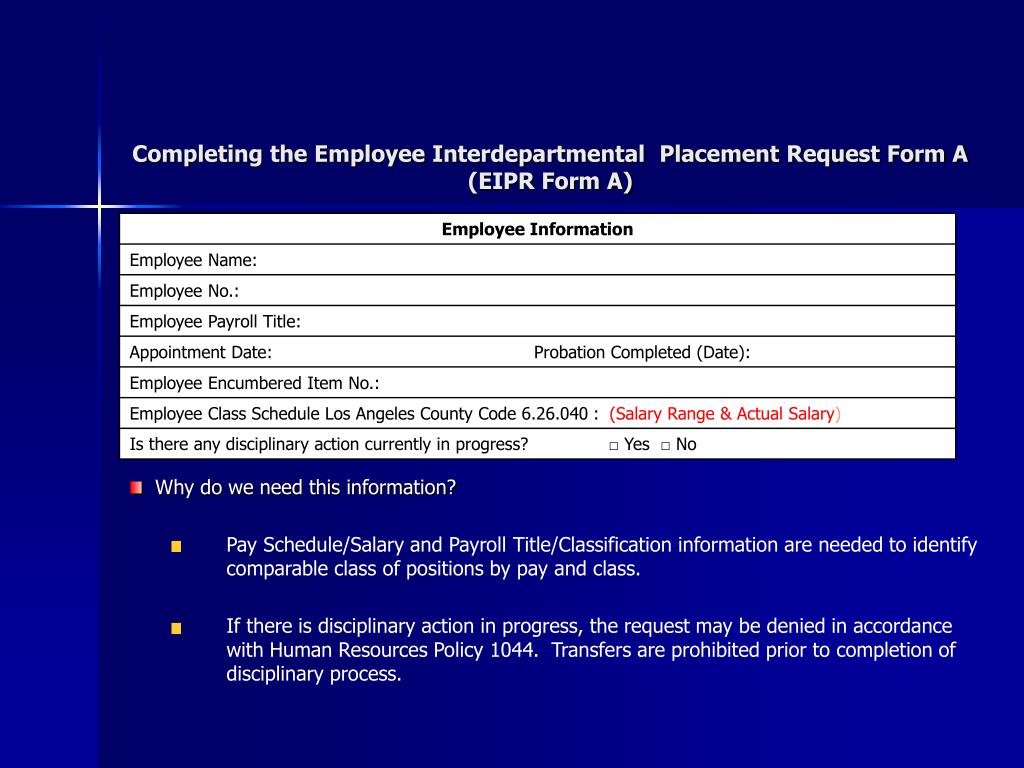 Completing the Employee Interdepartmental Placement Request Form A (EIPR Form A)

| Employee Information |
|---|
| Employee Name: |
| Employee No.: |
| Employee Payroll Title: |
| Appointment Date: Probation Completed (Date): |
| Employee Encumbered Item No.: |
| Employee Class Schedule Los Angeles County Code 6.26.040 : (Salary Range & Actual Salary) |
| Is there any disciplinary action currently in progress? □ Yes □ No |

Why do we need this information?

Pay Schedule/Salary and Payroll Title/Classification information are needed to identify comparable class of positions by pay and class.

If there is disciplinary action in progress, the request may be denied in accordance with Human Resources Policy 1044. Transfers are prohibited prior to completion of disciplinary process.